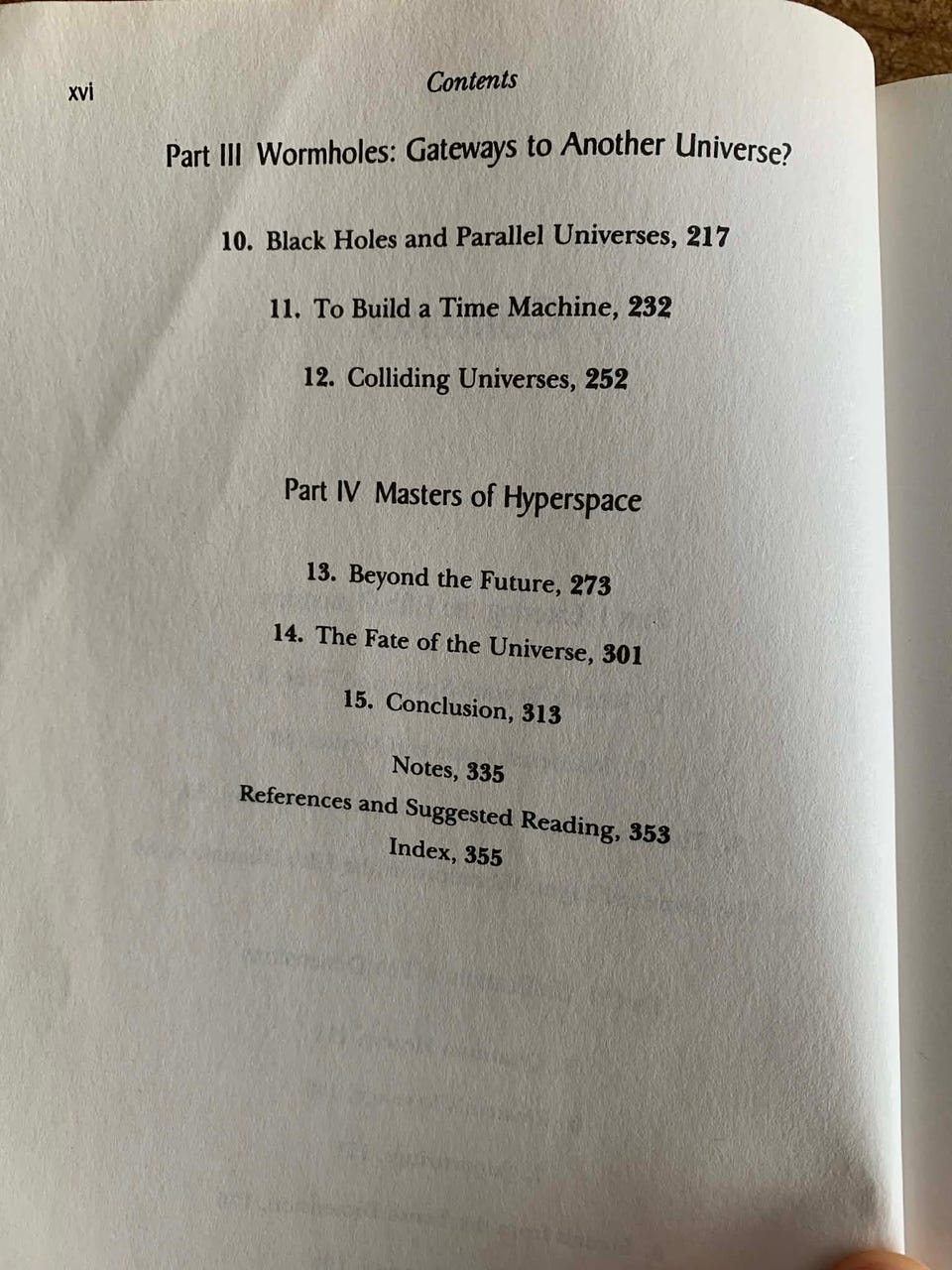 xvi

Contents

Part III Wormholes: Gateways to Another Universe?

10. Black Holes and Parallel Universes, 217

11. To Build a Time Machine, 232

12. Colliding Universes, 252

Part IV Masters of Hyperspace

13. Beyond the Future, 273

14. The Fate of the Universe, 301

15. Conclusion, 313

Notes, 335
References and Suggested Reading, 353
Index, 355